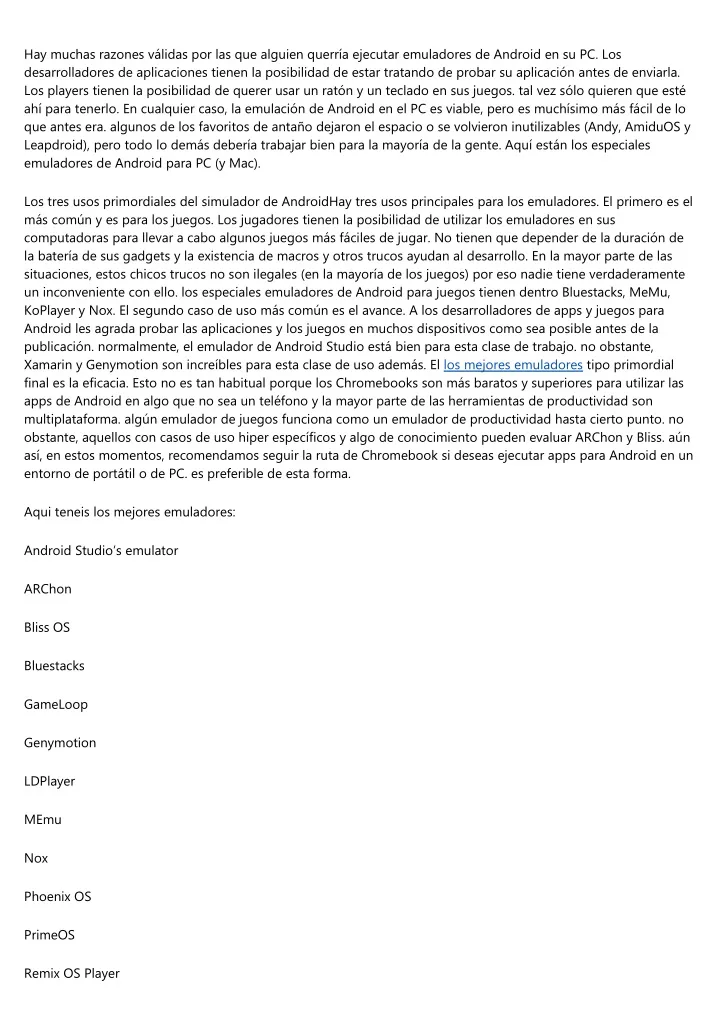 Hay muchas razones válidas por las que alguien querría ejecutar emuladores de Android en su PC. Los desarrolladores de aplicaciones tienen la posibilidad de estar tratando de probar su aplicación antes de enviarla. Los players tienen la posibilidad de querer usar un ratón y un teclado en sus juegos. tal vez sólo quieren que esté ahí para tenerlo. En cualquier caso, la emulación de Android en el PC es viable, pero es muchísimo más fácil de lo que antes era. algunos de los favoritos de antaño dejaron el espacio o se volvieron inutilizables (Andy, AmiduOS y Leapdroid), pero todo lo demás debería trabajar bien para la mayoría de la gente. Aquí están los especiales emuladores de Android para PC (y Mac).

Los tres usos primordiales del simulador de AndroidHay tres usos principales para los emuladores. El primero es el más común y es para los juegos. Los jugadores tienen la posibilidad de utilizar los emuladores en sus computadoras para llevar a cabo algunos juegos más fáciles de jugar. No tienen que depender de la duración de la batería de sus gadgets y la existencia de macros y otros trucos ayudan al desarrollo. En la mayor parte de las situaciones, estos chicos trucos no son ilegales (en la mayoría de los juegos) por eso nadie tiene verdaderamente un inconveniente con ello. los especiales emuladores de Android para juegos tienen dentro Bluestacks, MeMu, KoPlayer y Nox. El segundo caso de uso más común es el avance. A los desarrolladores de apps y juegos para Android les agrada probar las aplicaciones y los juegos en muchos dispositivos como sea posible antes de la publicación. normalmente, el emulador de Android Studio está bien para esta clase de trabajo. no obstante, Xamarin y Genymotion son increíbles para esta clase de uso además. El los mejores emuladores tipo primordial final es la eficacia. Esto no es tan habitual porque los Chromebooks son más baratos y superiores para utilizar las apps de Android en algo que no sea un teléfono y la mayor parte de las herramientas de productividad son multiplataforma. algún emulador de juegos funciona como un emulador de productividad hasta cierto punto. no obstante, aquellos con casos de uso hiper específicos y algo de conocimiento pueden evaluar ARChon y Bliss. aún así, en estos momentos, recomendamos seguir la ruta de Chromebook si deseas ejecutar apps para Android en un entorno de portátil o de PC. es preferible de esta forma.

Aqui teneis los mejores emuladores:

Android Studio's emulator

ARChon

Bliss OS

Bluestacks

GameLoop

Genymotion

LDPlayer

MEmu

Nox

Phoenix OS

PrimeOS

Remix OS Player